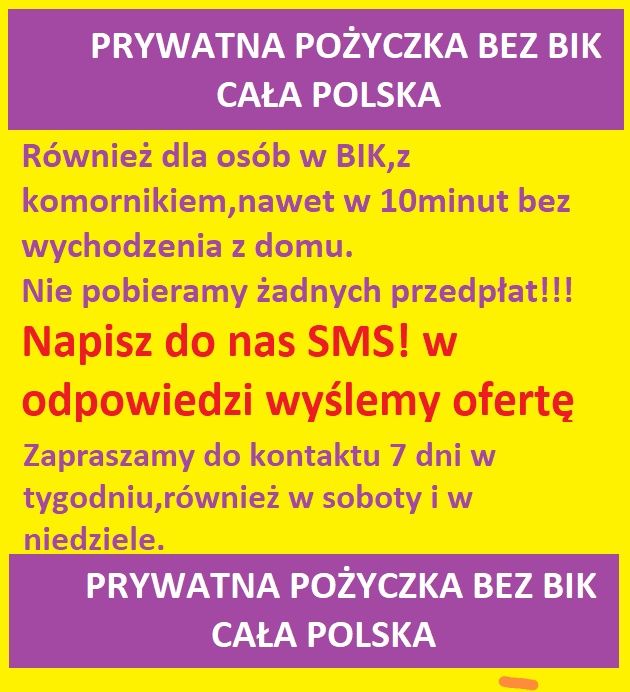 PRYWATNA POŻYCZKA BEZ BIK
CAŁA POLSKA

Również dla osób w BIK,z komornikiem,nawet w 10minut bez wychodzenia z domu.
Nie pobieramy żadnych przedpłat!!!

Napisz do nas SMS! w odpowiedzi wyślemy ofertę

Zapraszamy do kontaktu 7 dni w tygodniu,również w soboty i w niedziele.

PRYWATNA POŻYCZKA BEZ BIK
CAŁA POLSKA